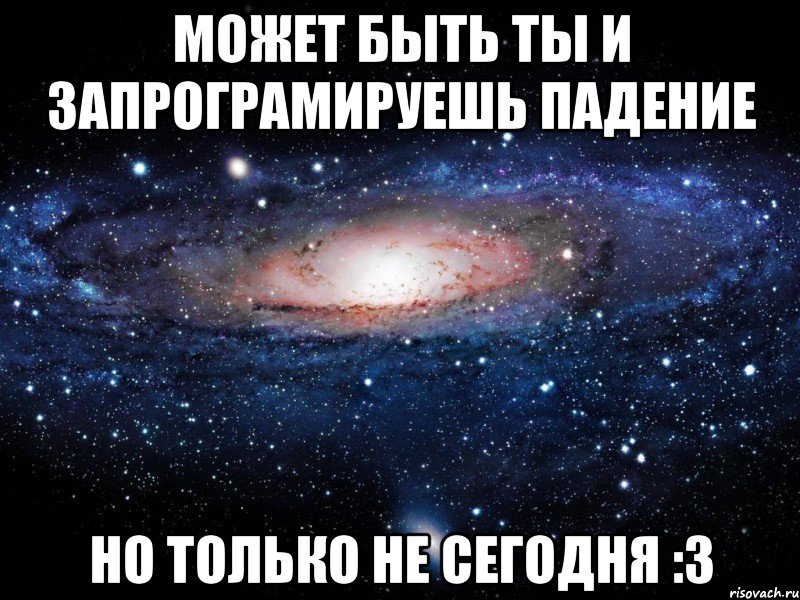 МОЖЕТ БЫТЬ ТЫ И ЗАПРОГРАМИРУЕШЬ ПАДЕНИЕ

НО ТОЛЬКО НЕ СЕГОДНЯ :3

risovach.ru